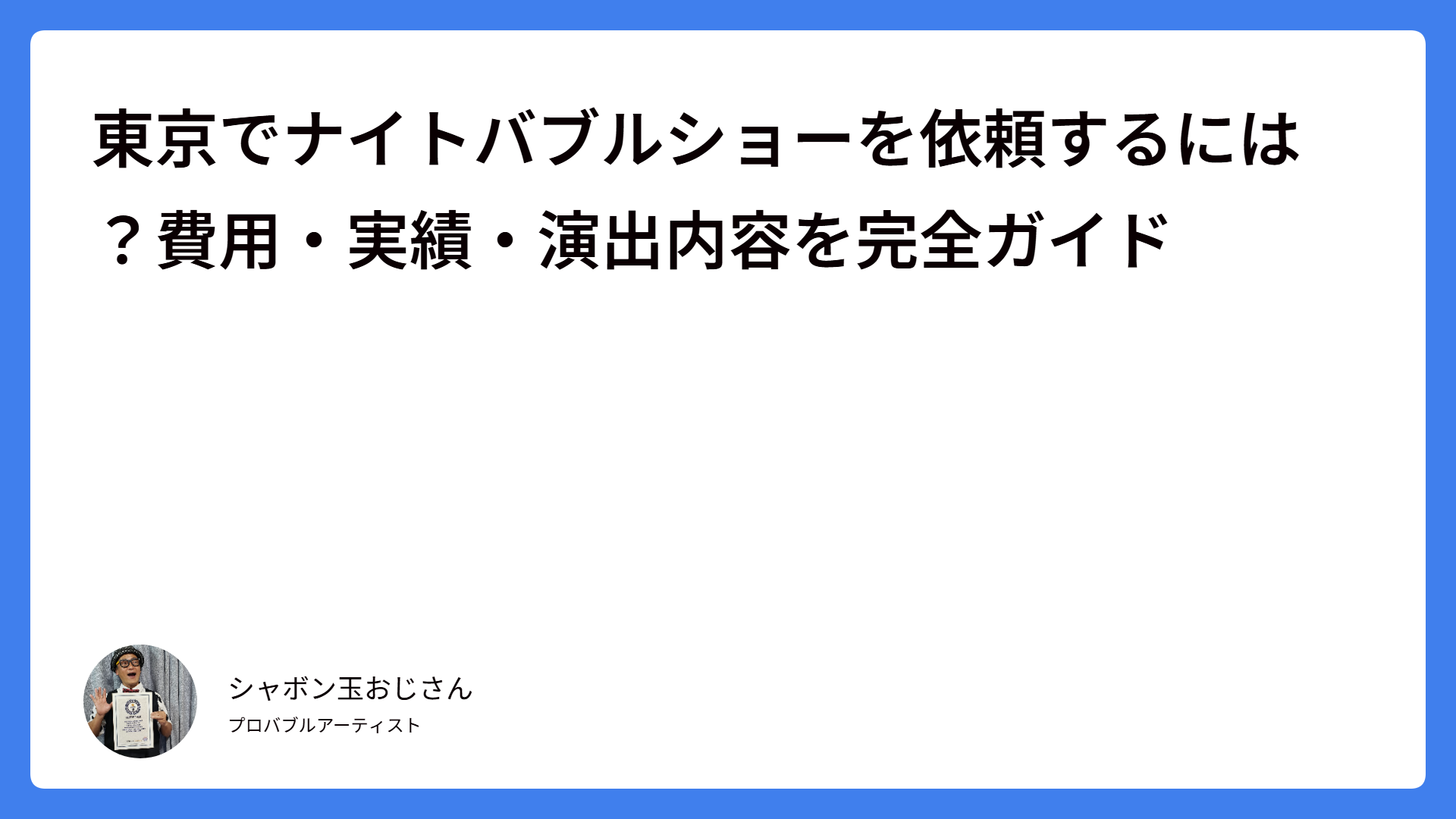 東京でナイトバブルショーを依頼するには？費用・実績・演出内容を完全ガイド

シャボン玉おじさん

プロバブルアーティスト